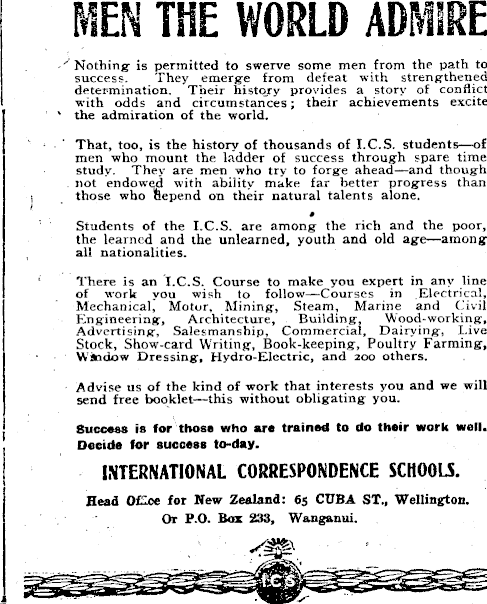 MEN THE WORLD ADMIRE

Nothing is permitted to swerve some men from the path to success. They emerge from defeat with strengthened determination. Their history provides a story of conflict with odds and circumstances; their achievements excite the admiration of the world.

That, too, is the history of thousands of I.C.S. students—of men who mount the ladder of success through spare time study. They are men who try to forge ahead—and though not endowed with ability make far better progress than those who depend on their natural talents alone.

Students of the I.C.S. are among the rich and the poor, the learned and the unlearned, youth and old age—among all nationalities.

There is an I.C.S. Course to make you expert in any line of work you wish to follow—Courses in Electrical, Mechanical, Motor, Mining, Steam, Marine and Civil Engineering, Architecture, Building, Wood-working, Advertising, Salesmanship, Commercial, Dairying, Live Stock, Show-card Writing, Book-keeping, Poultry Farming, Window Dressing, Hydro-Electric, and 200 others.

Advise us of the kind of work that interests you and we will send free booklet—this without obligating you.

Success is for those who are trained to do their work well. Decide for success to-day.

INTERNATIONAL CORRESPONDENCE SCHOOLS.

Head Office for New Zealand: 65 CUBA ST., Wellington. Or P.O. Box 233, Wanganui.

ICS